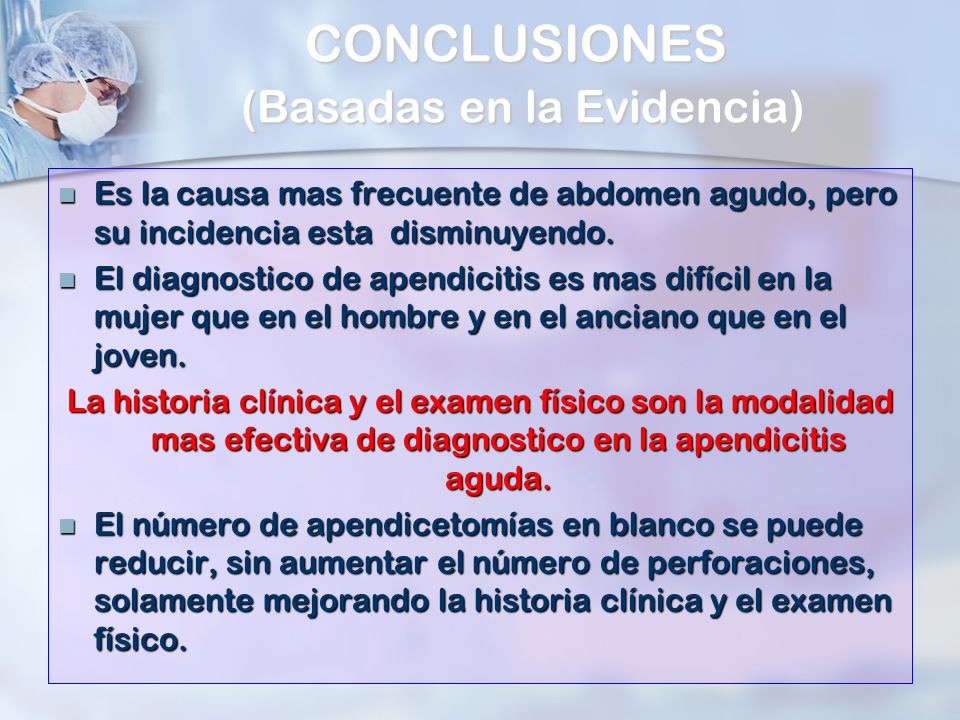 CONCLUSIONES
(Basadas en la Evidencia)

Es la causa mas frecuente de abdomen agudo, pero su incidencia esta disminuyendo.

El diagnostico de apendicitis es mas difícil en la mujer que en el hombre y en el anciano que en el joven.

La historia clínica y el examen físico son la modalidad mas efectiva de diagnostico en la apendicitis aguda.

El número de apendicetomías en blanco se puede reducir, sin aumentar el número de perforaciones, solamente mejorando la historia clínica y el examen físico.